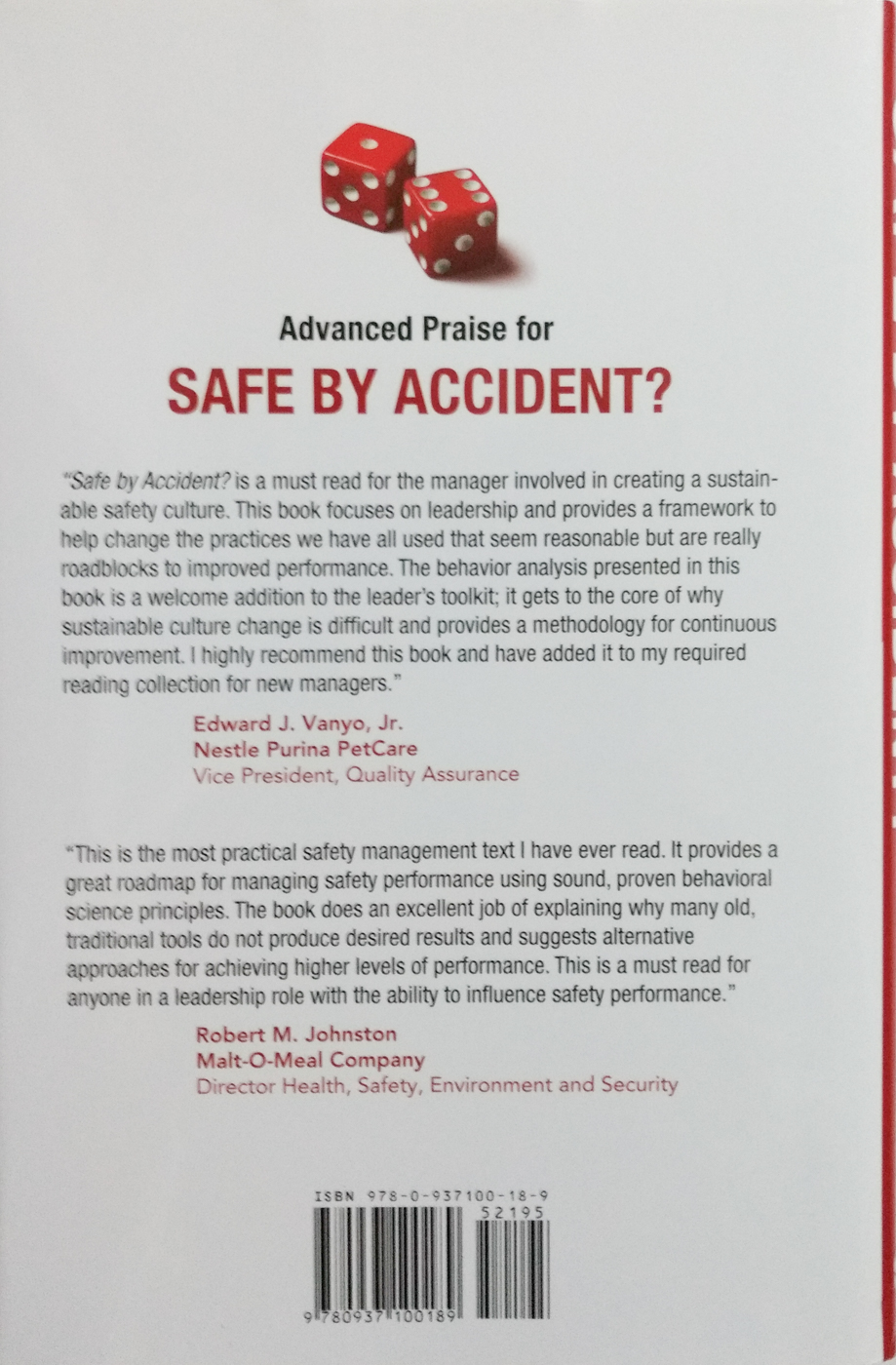 Advanced Praise for

SAFE BY ACCIDENT?

"Safe by Accident? is a must read for the manager involved in creating a sustainable safety culture. This book focuses on leadership and provides a framework to help change the practices we have all used that seem reasonable but are really roadblocks to improved performance. The behavior analysis presented in this book is a welcome addition to the leader's toolkit; it gets to the core of why sustainable culture change is difficult and provides a methodology for continuous improvement. I highly recommend this book and have added it to my required reading collection for new managers."

Edward J. Vanyo, Jr.
Nestle Purina PetCare
Vice President, Quality Assurance

"This is the most practical safety management text I have ever read. It provides a great roadmap for managing safety performance using sound, proven behavioral science principles. The book does an excellent job of explaining why many old, traditional tools do not produce desired results and suggests alternative approaches for achieving higher levels of performance. This is a must read for anyone in a leadership role with the ability to influence safety performance."

Robert M. Johnston
Malt-O-Meal Company
Director Health, Safety, Environment and Security

ISBN 978-0-937100-18-9
52195
9 780937 100189